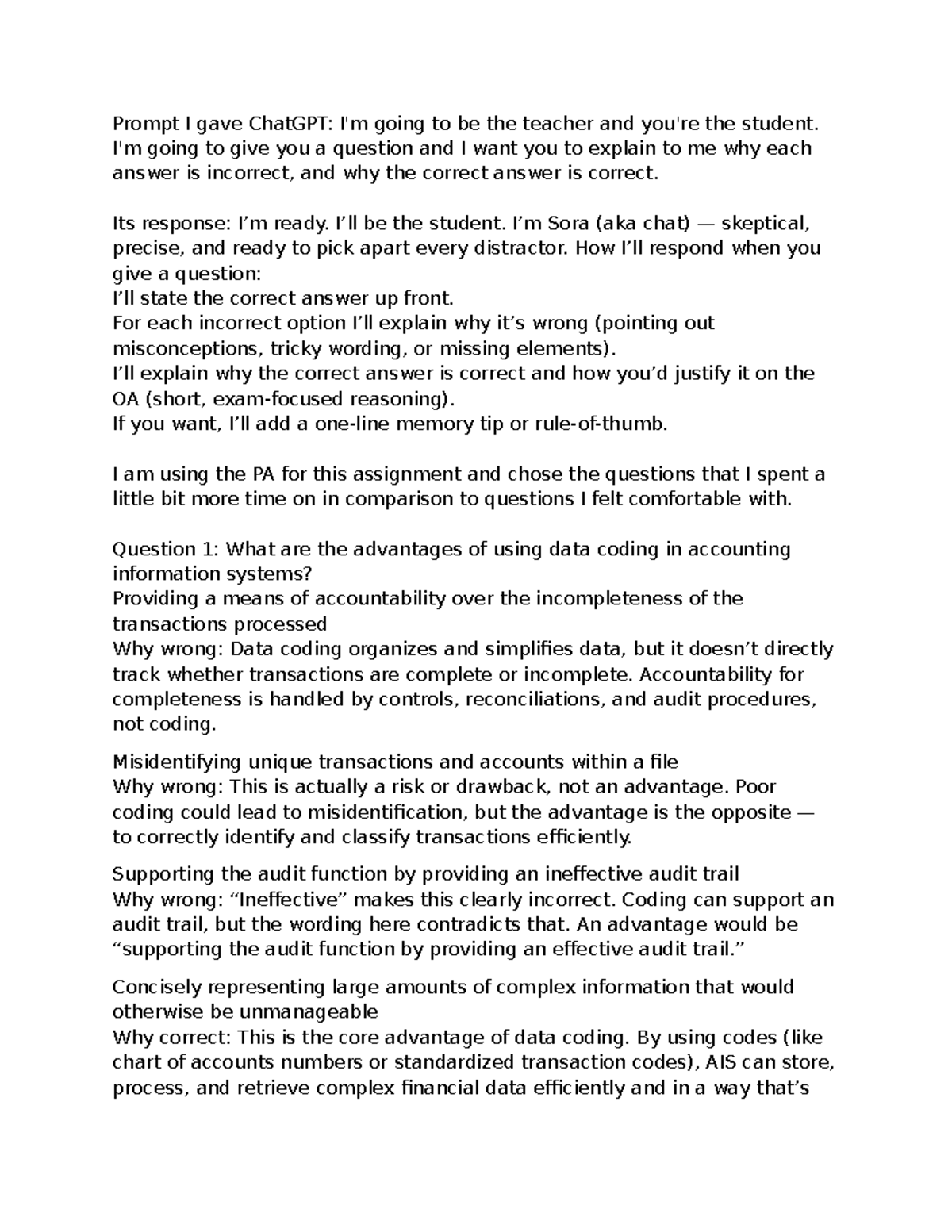 Prompt I gave ChatGPT: I'm going to be the teacher and you're the student. I'm going to give you a question and I want you to explain to me why each answer is incorrect, and why the correct answer is correct.

Its response: I’m ready. I’ll be the student. I’m Sora (aka chat) — skeptical, precise, and ready to pick apart every distractor. How I’ll respond when you give a question:
I’ll state the correct answer up front.
For each incorrect option I’ll explain why it’s wrong (pointing out misconceptions, tricky wording, or missing elements).
I’ll explain why the correct answer is correct and how you’d justify it on the OA (short, exam-focused reasoning).
If you want, I’ll add a one-line memory tip or rule-of-thumb.

I am using the PA for this assignment and chose the questions that I spent a little bit more time on in comparison to questions I felt comfortable with.

Question 1: What are the advantages of using data coding in accounting information systems?
Providing a means of accountability over the incompleteness of the transactions processed
Why wrong: Data coding organizes and simplifies data, but it doesn’t directly track whether transactions are complete or incomplete. Accountability for completeness is handled by controls, reconciliations, and audit procedures, not coding.

Misidentifying unique transactions and accounts within a file
Why wrong: This is actually a risk or drawback, not an advantage. Poor coding could lead to misidentification, but the advantage is the opposite — to correctly identify and classify transactions efficiently.

Supporting the audit function by providing an ineffective audit trail
Why wrong: “Ineffective” makes this clearly incorrect. Coding can support an audit trail, but the wording here contradicts that. An advantage would be “supporting the audit function by providing an effective audit trail.”

Concisely representing large amounts of complex information that would otherwise be unmanageable
Why correct: This is the core advantage of data coding. By using codes (like chart of accounts numbers or standardized transaction codes), AIS can store, process, and retrieve complex financial data efficiently and in a way that’s